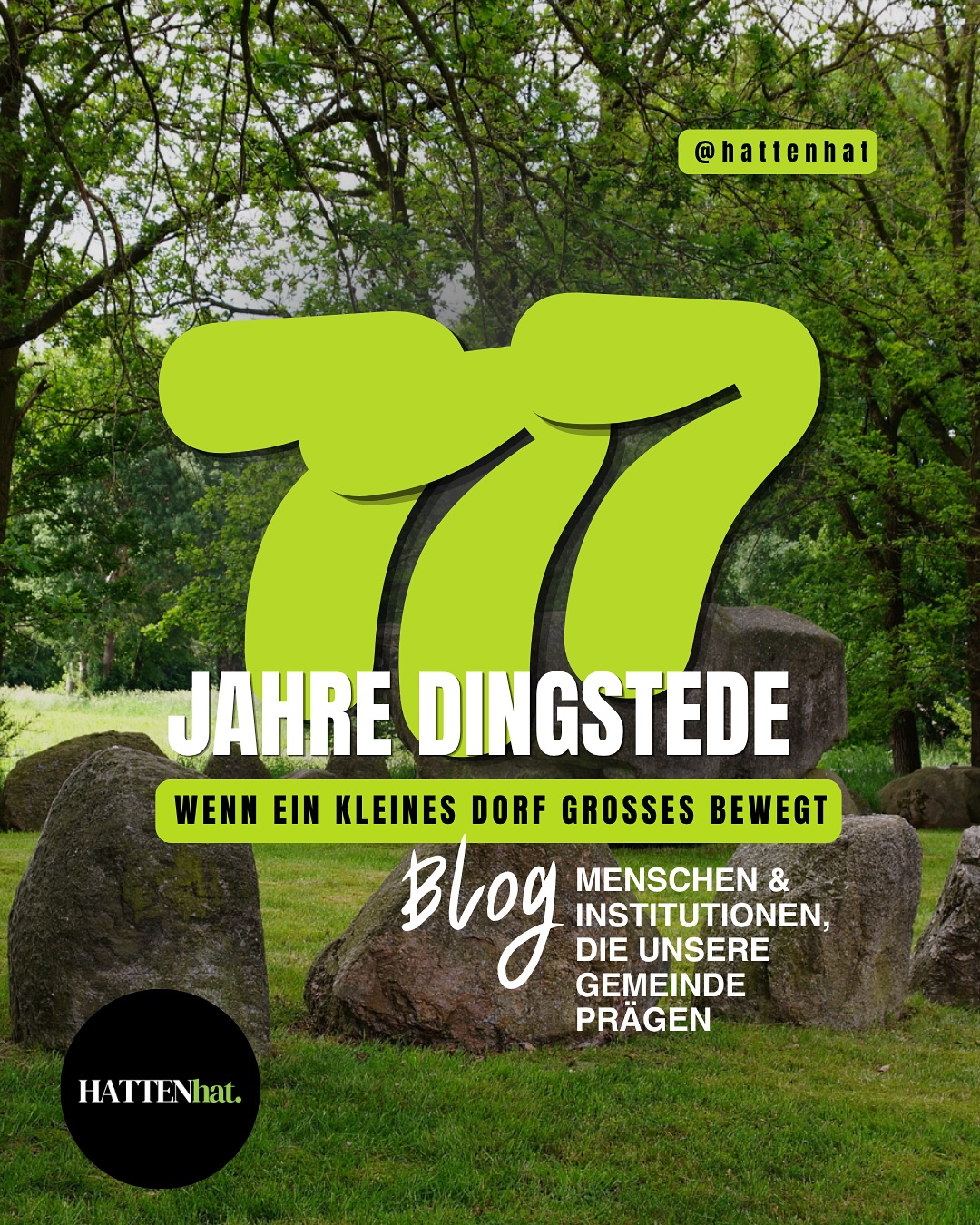 @hattenhat

777

JAHRE DINGSTEDE

WENN EIN KLEINES DORF GROSSES BEWEGT

Blog

MENSCHEN & INSTITUTIONEN, DIE UNSERE GEMEINDE PRÄGEN

HATTENhat.